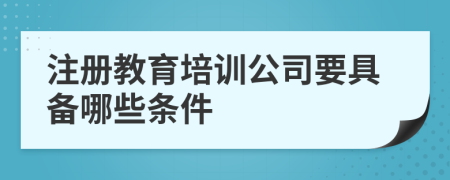 注册教育培训公司要具备哪些条件